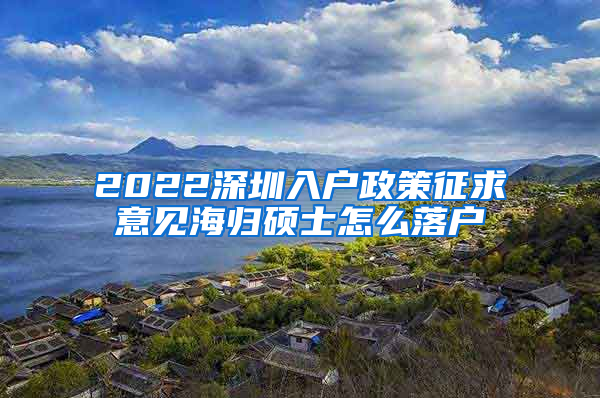 2022深圳入户政策征求意见海归硕士怎么落户